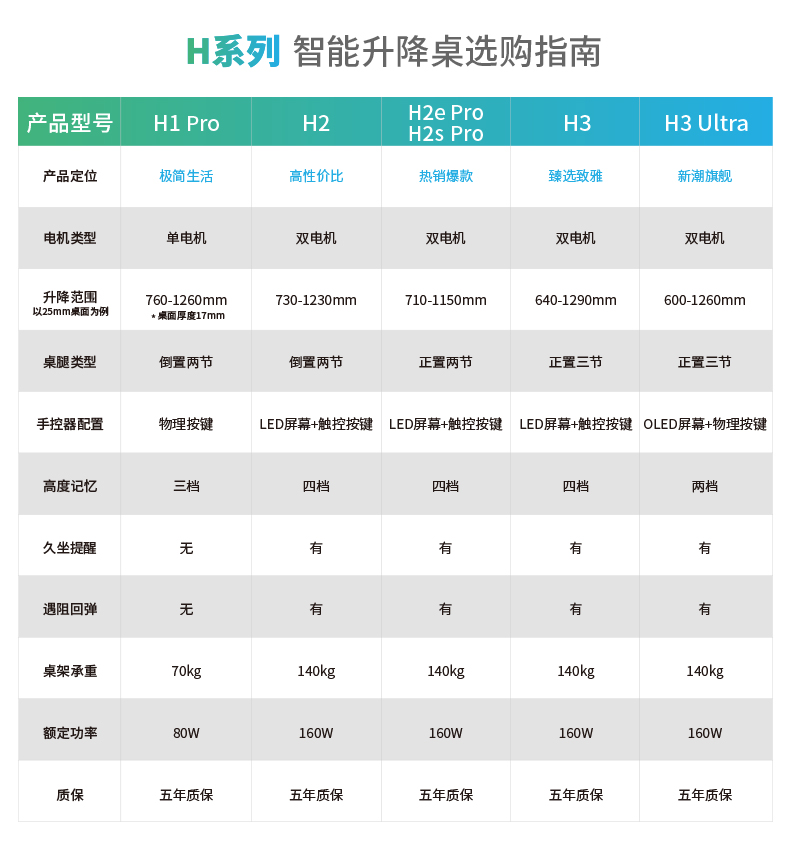 H系列 智能升降桌选购指南

| 产品型号 | H1 Pro | H2 | H2e Pro H2s Pro | H3 | H3 Ultra |
|---|---|---|---|---|---|
| 产品定位 | 极简生活 | 高性价比 | 热销爆款 | 臻选致雅 | 新潮旗舰 |
| 电机类型 | 单电机 | 双电机 | 双电机 | 双电机 | 双电机 |
| 升降范围 以25mm桌面为例 | 760-1260mm *桌面厚度17mm | 730-1230mm | 710-1150mm | 640-1290mm | 600-1260mm |
| 桌腿类型 | 倒置两节 | 倒置两节 | 正置两节 | 正置三节 | 正置三节 |
| 手控器配置 | 物理按键 | LED屏幕+触控按键 | LED屏幕+触控按键 | LED屏幕+触控按键 | OLED屏幕+物理按键 |
| 高度记忆 | 三档 | 四档 | 四档 | 四档 | 两档 |
| 久坐提醒 | 无 | 有 | 有 | 有 | 有 |
| 遇阻回弹 | 无 | 有 | 有 | 有 | 有 |
| 桌架承重 | 70kg | 140kg | 140kg | 140kg | 140kg |
| 额定功率 | 80W | 160W | 160W | 160W | 160W |
| 质保 | 五年质保 | 五年质保 | 五年质保 | 五年质保 | 五年质保 |